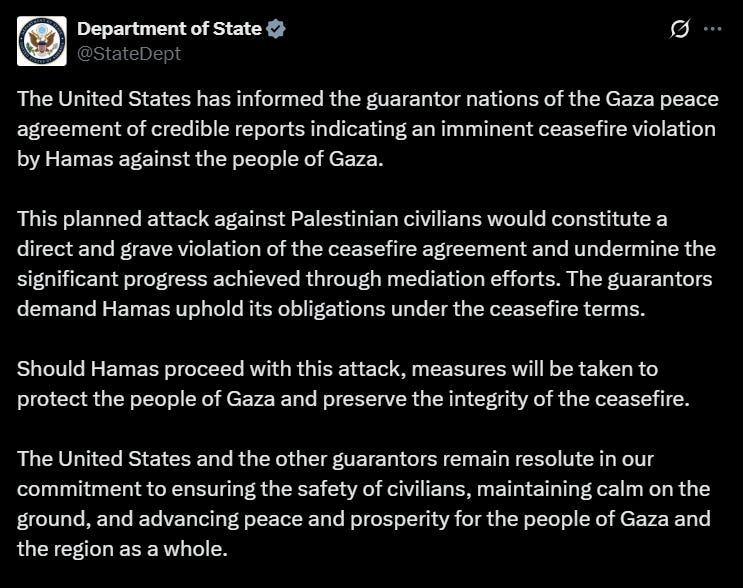 Department of State
@StateDept

The United States has informed the guarantor nations of the Gaza peace agreement of credible reports indicating an imminent ceasefire violation by Hamas against the people of Gaza.

This planned attack against Palestinian civilians would constitute a direct and grave violation of the ceasefire agreement and undermine the significant progress achieved through mediation efforts. The guarantors demand Hamas uphold its obligations under the ceasefire terms.

Should Hamas proceed with this attack, measures will be taken to protect the people of Gaza and preserve the integrity of the ceasefire.

The United States and the other guarantors remain resolute in our commitment to ensuring the safety of civilians, maintaining calm on the ground, and advancing peace and prosperity for the people of Gaza and the region as a whole.